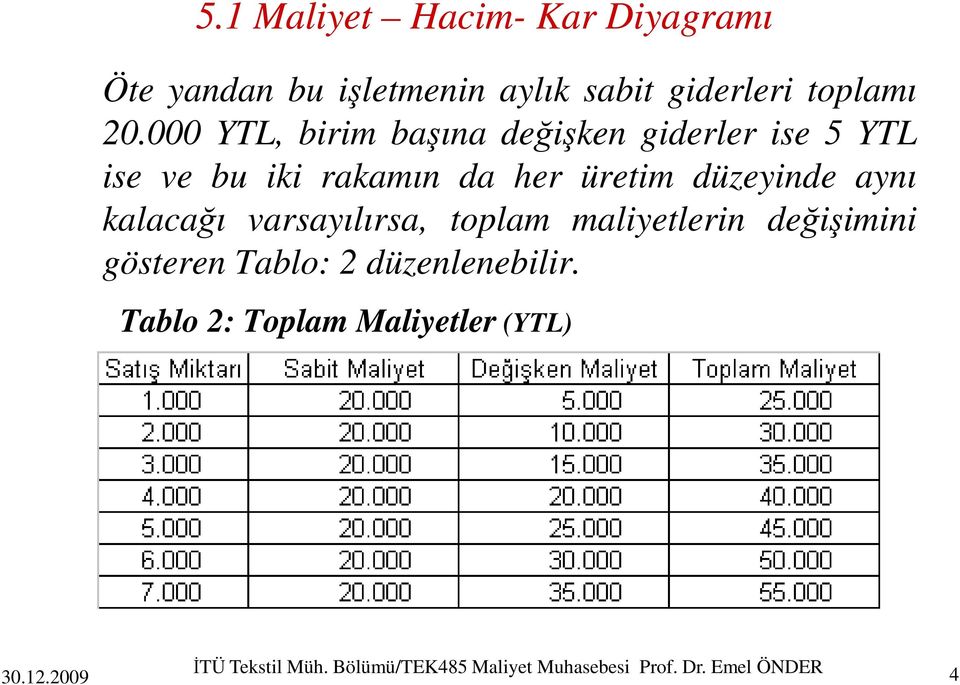 5.1 Maliyet – Hacim- Kar Diyagramı

Öte yandan bu işletmenin aylık sabit giderleri toplamı 20.000 YTL, birim başına değişken giderler ise 5 YTL ise ve bu iki rakamın da her üretim düzeyinde aynı kalacağı varsayılırsa, toplam maliyetlerin değişimini gösteren Tablo: 2 düzenlenebilir.

Tablo 2: Toplam Maliyetler (YTL)

| Satış Miktarı | Sabit Maliyet | Değişken Maliyet | Toplam Maliyet |
|---|---|---|---|
| 1.000 | 20.000 | 5.000 | 25.000 |
| 2.000 | 20.000 | 10.000 | 30.000 |
| 3.000 | 20.000 | 15.000 | 35.000 |
| 4.000 | 20.000 | 20.000 | 40.000 |
| 5.000 | 20.000 | 25.000 | 45.000 |
| 6.000 | 20.000 | 30.000 | 50.000 |
| 7.000 | 20.000 | 35.000 | 55.000 |

30.12.2009 İTÜ Tekstil Müh. Bölümü/TEK485 Maliyet Muhasebesi Prof. Dr. Emel ÖNDER 4